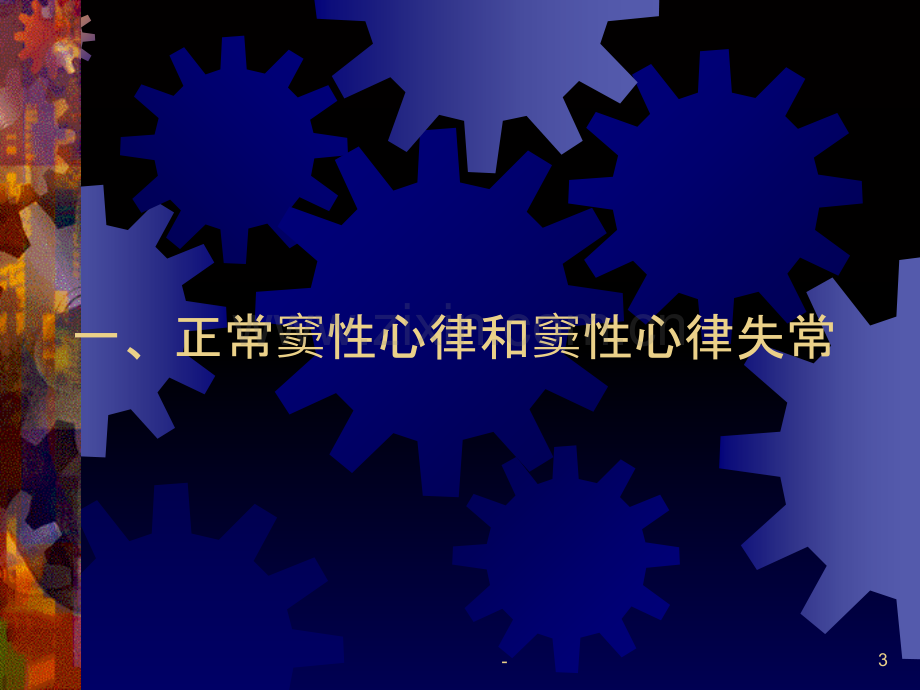 一、正常窦性心律和窦性心律失常

-

3